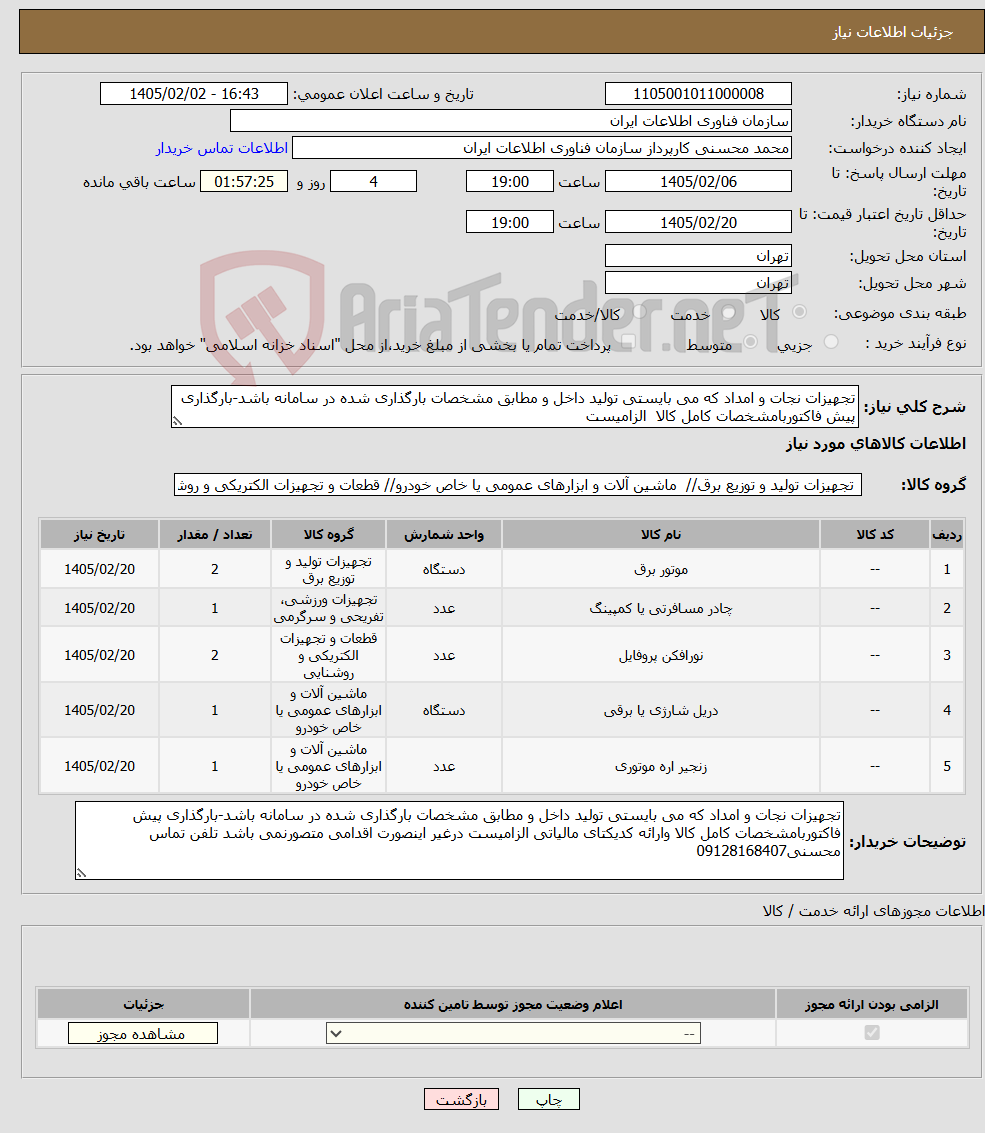 جزئیات اطلاعات نیاز

شماره نیاز: 1105001011000008
تاریخ و ساعت اعلان عمومی: 1405/02/02 - 16:43

نام دستگاه خریدار: سازمان فناوری اطلاعات ایران

ایجاد کننده درخواست: محمد محسنی کارپرداز سازمان فناوری اطلاعات ایران
اطلاعات تماس خریدار

مهلت ارسال پاسخ: تا تاریخ: 1405/02/06 ساعت 19:00 4 روز و 01:57:25 ساعت باقی مانده

حداقل تاریخ اعتبار قیمت: تا تاریخ: 1405/02/20 ساعت 19:00

استان محل تحویل: تهران

شهر محل تحویل: تهران

طبقه بندی موضوعی: کالا خدمت کالا/خدمت

نوع فرآیند خرید : جزیی متوسط پرداخت تمام یا بخشی از مبلغ خرید،از محل "اسناد خزانه اسلامی" خواهد بود.

AriaTender.neT

شرح کلی نیاز: تجهیزات نجات و امداد که می بایستی تولید داخل و مطابق مشخصات بارگذاری شده در سامانه باشد-بارگذاری پیش فاکتوربامشخصات کامل کالا الزامیست

اطلاعات کالاهای مورد نیاز

گروه کالا: تجهیزات تولید و توزیع برق// ماشین آلات و ابزارهای عمومی یا خاص خودرو// قطعات و تجهیزات الکتریکی و روش

| ردیف | کد کالا | نام کالا | واحد شمارش | گروه کالا | تعداد / مقدار | تاریخ نیاز |
|---|---|---|---|---|---|---|
| 1 | -- | موتور برق | دستگاه | تجهیزات تولید و توزیع برق | 2 | 1405/02/20 |
| 2 | -- | چادر مسافرتی یا کمپینگ | عدد | تجهیزات ورزشی، تفریحی و سرگرمی | 1 | 1405/02/20 |
| 3 | -- | نورافکن پروفایل | عدد | قطعات و تجهیزات الکتریکی و روشنایی | 2 | 1405/02/20 |
| 4 | -- | دریل شارژی یا برقی | دستگاه | ماشین آلات و ابزارهای عمومی یا خاص خودرو | 1 | 1405/02/20 |
| 5 | -- | زنجیر اره موتوری | عدد | ماشین آلات و ابزارهای عمومی یا خاص خودرو | 1 | 1405/02/20 |

توضیحات خریدار: تجهیزات نجات و امداد که می بایستی تولید داخل و مطابق مشخصات بارگذاری شده در سامانه باشد-بارگذاری پیش فاکتوربامشخصات کامل کالا وارائه کدیکتای مالیاتی الزامیست درغیر اینصورت اقدامی متصورنمی باشد تلفن تماس محسنی09128168407

اطلاعات مجوزهای ارائه خدمت / کالا

| الزامی بودن ارائه مجوز | اعلام وضعیت مجوز توسط تامین کننده | جزئیات |
|---|---|---|
| | -- | مشاهده مجوز |

چاپ بازگشت